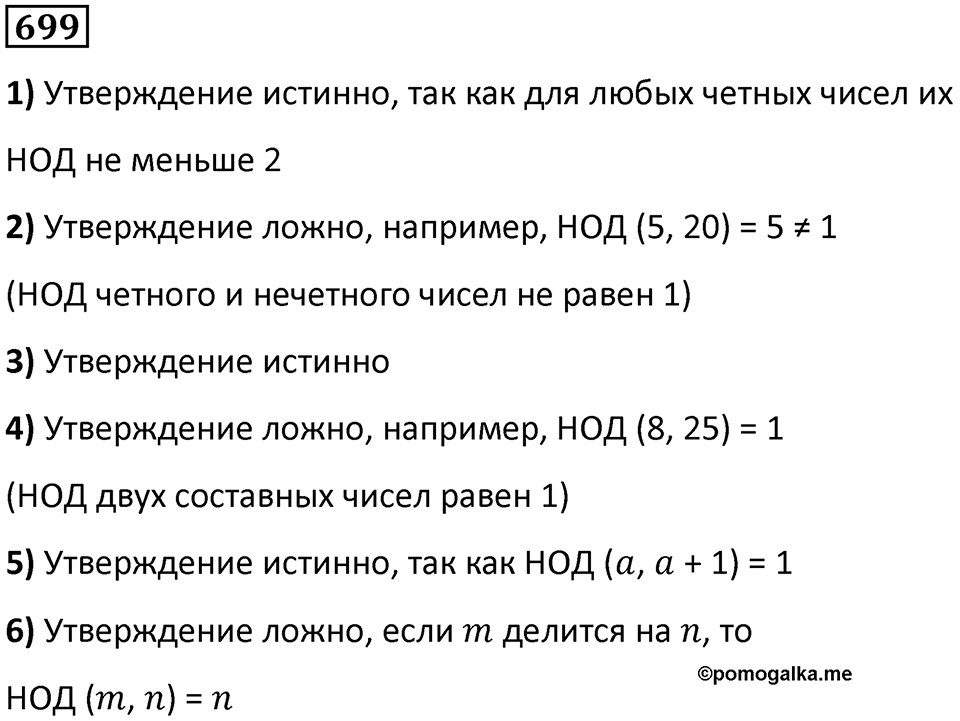 699

1) Утверждение истинно, так как для любых четных чисел их НОД не меньше 2

2) Утверждение ложно, например, НОД (5, 20) = 5 ≠ 1

(НОД четного и нечетного чисел не равен 1)

3) Утверждение истинно

4) Утверждение ложно, например, НОД (8, 25) = 1

(НОД двух составных чисел равен 1)

5) Утверждение истинно, так как НОД ($a$, $a$ + 1) = 1

6) Утверждение ложно, если $m$ делится на $n$, то

НОД ($m$, $n$) = $n$

©pomogalka.me